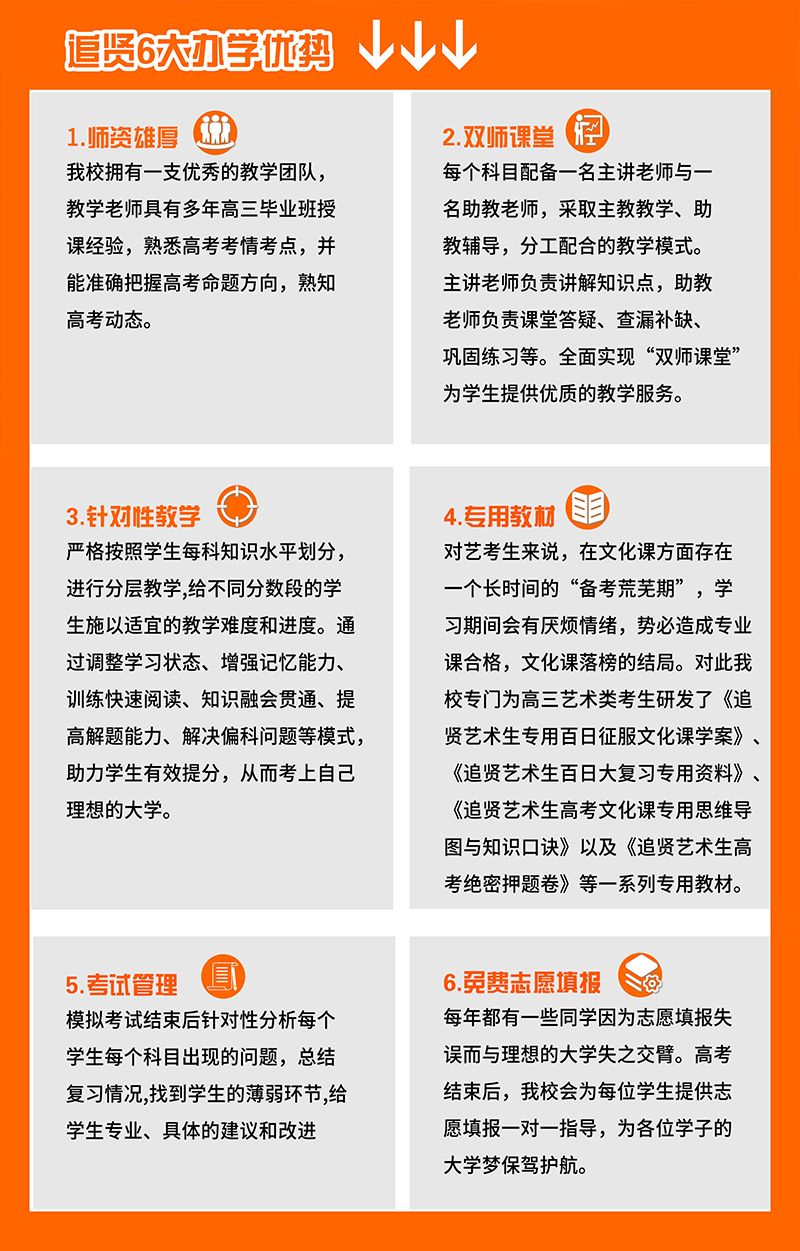 追贤6大办学优势

1.师资雄厚
我校拥有一支优秀的教学团队，教学老师具有多年高三毕业班授课经验，熟悉高考考情考点，并能准确把握高考命题方向，熟知高考动态。

2.双师课堂
每个科目配备一名主讲老师与一名助教老师，采取主教教学、助教辅导，分工配合的教学模式。主讲老师负责讲解知识点，助教老师负责课堂答疑、查漏补缺、巩固练习等。全面实现“双师课堂”为学生提供优质的教学服务。

3.针对性教学
严格按照学生每科知识水平划分，进行分层教学,给不同分数段的学生施以适宜的教学难度和进度。通过调整学习状态、增强记忆能力、训练快速阅读、知识融会贯通、提高解题能力、解决偏科问题等模式，助力学生有效提分，从而考上自己理想的大学。

4.专用教材
对艺考生来说，在文化课方面存在一个长时间的“备考荒芜期”，学习期间会有厌烦情绪，势必造成专业课合格，文化课落榜的结局。对此我校专门为高三艺术类考生研发了《追贤艺术生专用百日征服文化课学案》、《追贤艺术生百日大复习专用资料》、《追贤艺术生高考文化课专用思维导图与知识口诀》以及《追贤艺术生高考绝密押题卷》等一系列专用教材。

5.考试管理
模拟考试结束后针对性分析每个学生每个科目出现的问题，总结复习情况,找到学生的薄弱环节,给学生专业、具体的建议和改进

6.免费志愿填报
每年都有一些同学因为志愿填报失误而与理想的大学失之交臂。高考结束后，我校会为每位学生提供志愿填报一对一指导，为各位学子的大学梦保驾护航。